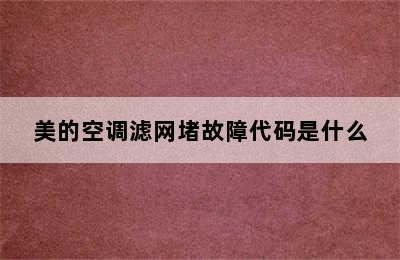 美的空调滤网堵故障代码是什么